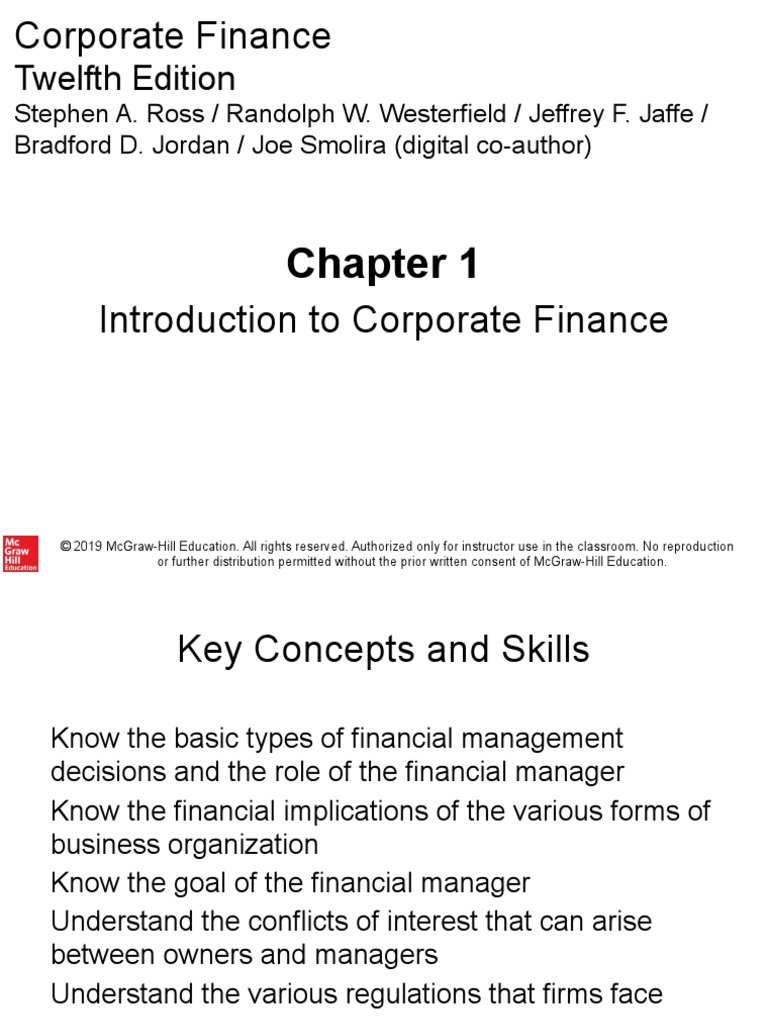 Corporate Finance
Twelfth Edition
Stephen A. Ross / Randolph W. Westerfield / Jeffrey F. Jaffe / Bradford D. Jordan / Joe Smolira (digital co-author)

Chapter 1
Introduction to Corporate Finance

Mc Graw Hill Education

© 2019 McGraw-Hill Education. All rights reserved. Authorized only for instructor use in the classroom. No reproduction or further distribution permitted without the prior written consent of McGraw-Hill Education.

Key Concepts and Skills

Know the basic types of financial management decisions and the role of the financial manager

Know the financial implications of the various forms of business organization

Know the goal of the financial manager

Understand the conflicts of interest that can arise between owners and managers

Understand the various regulations that firms face